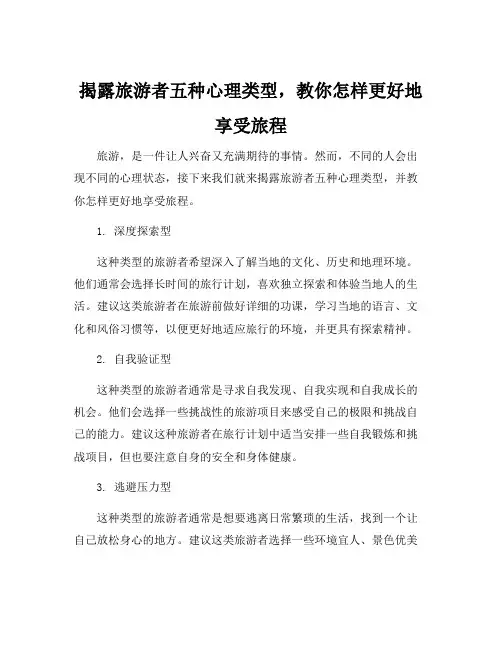 揭露旅游者五种心理类型，教你怎样更好地享受旅程

旅游，是一件让人兴奋又充满期待的事情。然而，不同的人会出现不同的心理状态，接下来我们就来揭露旅游者五种心理类型，并教你怎样更好地享受旅程。

1. 深度探索型

这种类型的旅游者希望深入了解当地的文化、历史和地理环境。他们通常会选择长时间的旅行计划，喜欢独立探索和体验当地人的生活。建议这类旅游者在旅游前做好详细的功课，学习当地的语言、文化和风俗习惯等，以便更好地适应旅行的环境，并更具有探索精神。

2. 自我验证型

这种类型的旅游者通常是寻求自我发现、自我实现和自我成长的机会。他们会选择一些挑战性的旅游项目来感受自己的极限和挑战自己的能力。建议这种旅游者在旅行计划中适当安排一些自我锻炼和挑战项目，但也要注意自身的安全和身体健康。

3. 逃避压力型

这种类型的旅游者通常是想要逃离日常繁琐的生活，找到一个让自己放松身心的地方。建议这类旅游者选择一些环境宜人、景色优美